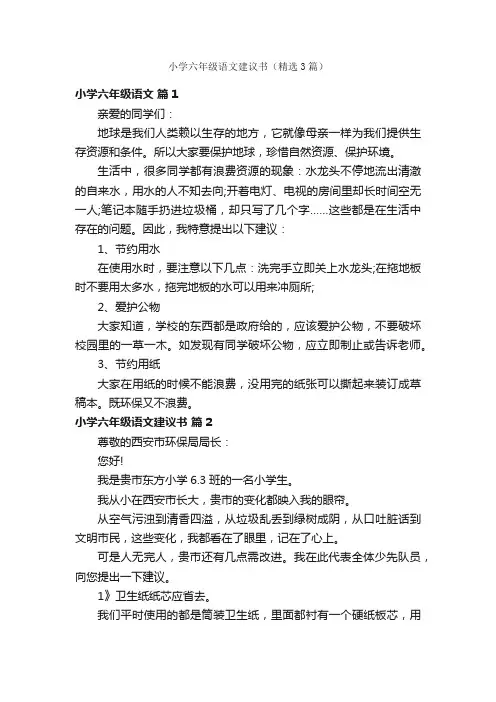 小学六年级语文建议书（精选3篇）

小学六年级语文 篇1

亲爱的同学们：

地球是我们人类赖以生存的地方，它就像母亲一样为我们提供生存资源和条件。所以大家要保护地球，珍惜自然资源、保护环境。

生活中，很多同学都有浪费资源的现象：水龙头不停地流出清澈的自来水，用水的人不知去向;开着电灯、电视的房间里却长时间空无一人;笔记本随手扔进垃圾桶，却只写了几个字……这些都是在生活中存在的问题。因此，我特意提出以下建议：

1、节约用水

在使用水时，要注意以下几点：洗完手立即关上水龙头;在拖地板时不要用太多水，拖完地板的水可以用来冲厕所;

2、爱护公物

大家知道，学校的东西都是政府给的，应该爱护公物，不要破坏校园里的一草一木。如发现有同学破坏公物，应立即制止或告诉老师。

3、节约用纸

大家在用纸的时候不能浪费，没用完的纸张可以撕起来装订成草稿本。既环保又不浪费。

小学六年级语文建议书 篇2

尊敬的西安市环保局局长：

您好!

我是贵市东方小学6.3班的一名小学生。

我从小在西安市长大，贵市的变化都映入我的眼帘。

从空气污浊到清香四溢，从垃圾乱丢到绿树成阴，从口吐脏话到文明市民，这些变化，我都看在了眼里，记在了心上。

可是人无完人，贵市还有几点需改进。我在此代表全体少先队员，向您提出一下建议。

1》卫生纸纸芯应省去。

我们平时使用的都是筒装卫生纸，里面都衬有一个硬纸板芯，用